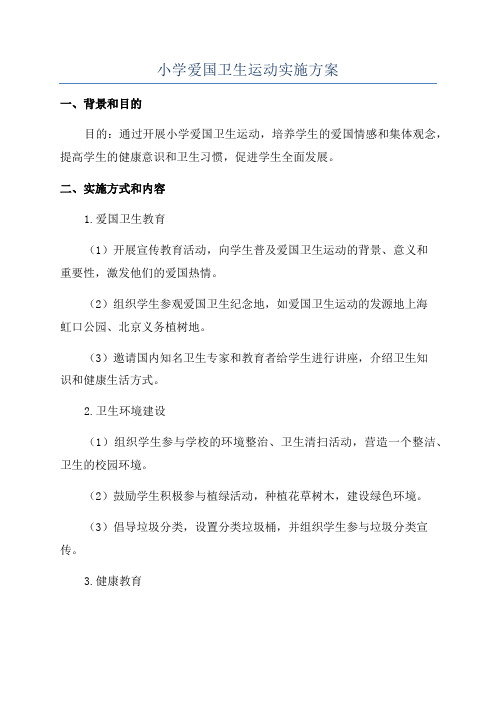 小学爱国卫生运动实施方案

一、背景和目的

目的：通过开展小学爱国卫生运动，培养学生的爱国情感和集体观念，提高学生的健康意识和卫生习惯，促进学生全面发展。

二、实施方式和内容

1.爱国卫生教育

（1）开展宣传教育活动，向学生普及爱国卫生运动的背景、意义和重要性，激发他们的爱国热情。

（2）组织学生参观爱国卫生纪念地，如爱国卫生运动的发源地上海虹口公园、北京义务植树地。

（3）邀请国内知名卫生专家和教育者给学生进行讲座，介绍卫生知识和健康生活方式。

2.卫生环境建设

（1）组织学生参与学校的环境整治、卫生清扫活动，营造一个整洁、卫生的校园环境。

（2）鼓励学生积极参与植绿活动，种植花草树木，建设绿色环境。

（3）倡导垃圾分类，设置分类垃圾桶，并组织学生参与垃圾分类宣传。

3.健康教育